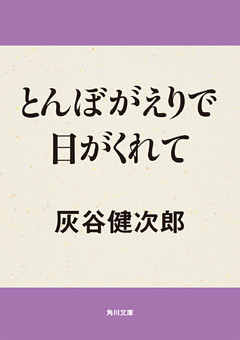 とんぼがえりで
日がくれて

灰谷健次郎

角川文庫